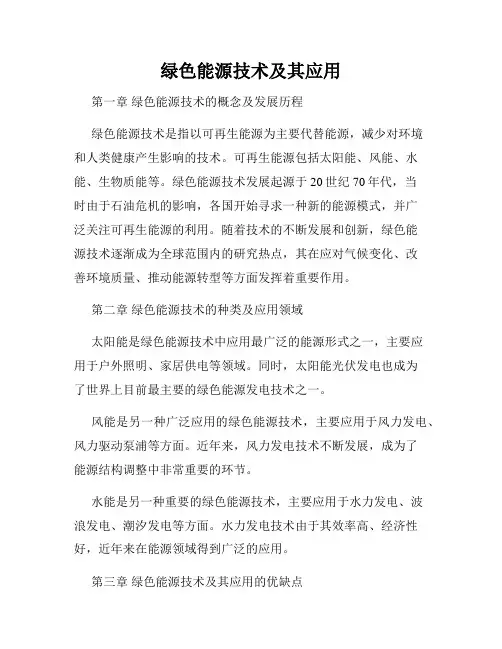 绿色能源技术及其应用

第一章 绿色能源技术的概念及发展历程

绿色能源技术是指以可再生能源为主要代替能源，减少对环境和人类健康产生影响的技术。可再生能源包括太阳能、风能、水能、生物质能等。绿色能源技术发展起源于 20 世纪 70 年代，当时由于石油危机的影响，各国开始寻求一种新的能源模式，并广泛关注可再生能源的利用。随着技术的不断发展和创新，绿色能源技术逐渐成为全球范围内的研究热点，其在应对气候变化、改善环境质量、推动能源转型等方面发挥着重要作用。

第二章 绿色能源技术的种类及应用领域

太阳能是绿色能源技术中应用最广泛的能源形式之一，主要应用于户外照明、家居供电等领域。同时，太阳能光伏发电也成为了世界上目前最主要的绿色能源发电技术之一。

风能是另一种广泛应用的绿色能源技术，主要应用于风力发电、风力驱动泵浦等方面。近年来，风力发电技术不断发展，成为了能源结构调整中非常重要的环节。

水能是另一种重要的绿色能源技术，主要应用于水力发电、波浪发电、潮汐发电等方面。水力发电技术由于其效率高、经济性好，近年来在能源领域得到广泛的应用。

第三章 绿色能源技术及其应用的优缺点